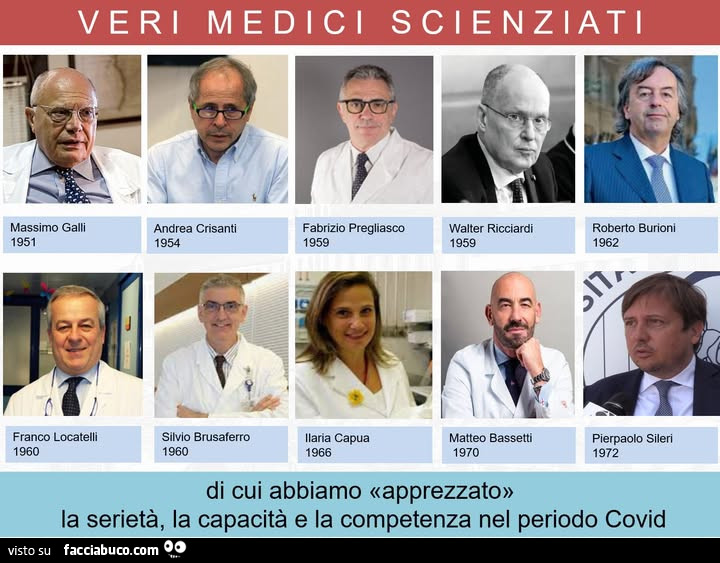 VERI MEDICI SCIENZIATI

Massimo Galli
1951

Andrea Crisanti
1954

Fabrizio Pregliasco
1959

Walter Ricciardi
1959

Roberto Burioni
1962

Franco Locatelli
1960

Silvio Brusaferro
1960

Ilaria Capua
1966

Matteo Bassetti
1970

Pierpaolo Sileri
1972

di cui abbiamo «apprezzato»
la serietà, la capacità e la competenza nel periodo Covid

visto su facciabuco.com